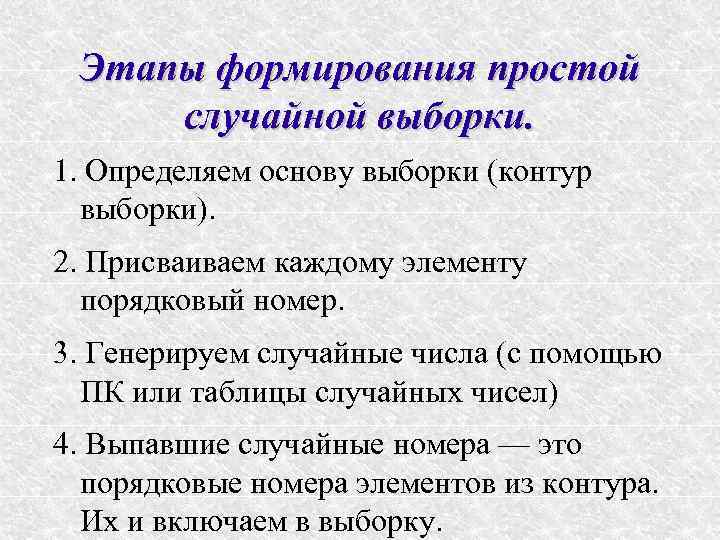 Этапы формирования простой случайной выборки.

1. Определяем основу выборки (контур выборки).

2. Присваиваем каждому элементу порядковый номер.

3. Генерируем случайные числа (с помощью ПК или таблицы случайных чисел)

4. Выпавшие случайные номера — это порядковые номера элементов из контура. Их и включаем в выборку.